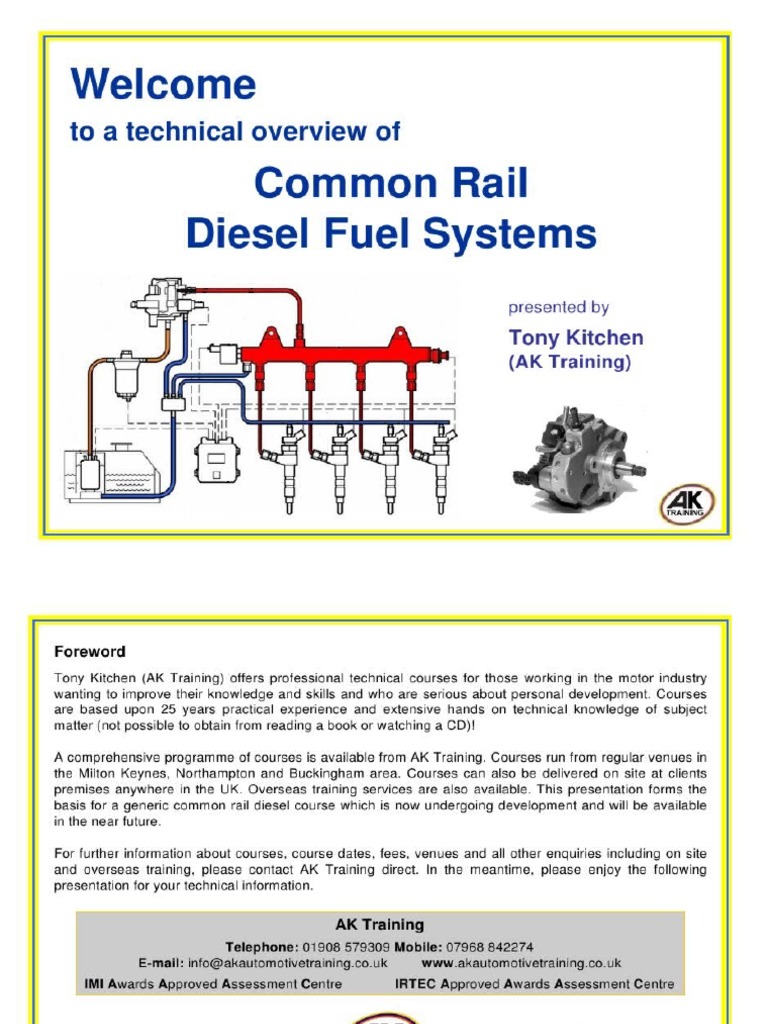 Welcome

to a technical overview of

Common Rail
Diesel Fuel Systems

presented by

Tony Kitchen
(AK Training)

AK
TRAINING

Foreword

Tony Kitchen (AK Training) offers professional technical courses for those working in the motor industry wanting to improve their knowledge and skills and who are serious about personal development. Courses are based upon 25 years practical experience and extensive hands on technical knowledge of subject matter (not possible to obtain from reading a book or watching a CD)!

A comprehensive programme of courses is available from AK Training. Courses run from regular venues in the Milton Keynes, Northampton and Buckingham area. Courses can also be delivered on site at clients premises anywhere in the UK. Overseas training services are also available. This presentation forms the basis for a generic common rail diesel course which is now undergoing development and will be available in the near future.

For further information about courses, course dates, fees, venues and all other enquiries including on site and overseas training, please contact AK Training direct. In the meantime, please enjoy the following presentation for your technical information.

AK Training
Telephone: 01908 579309 Mobile: 07968 842274
E-mail: info@akautomotivetraining.co.uk www.akautomotivetraining.co.uk
IMI Awards Approved Assessment Centre IRTEC Approved Awards Assessment Centre